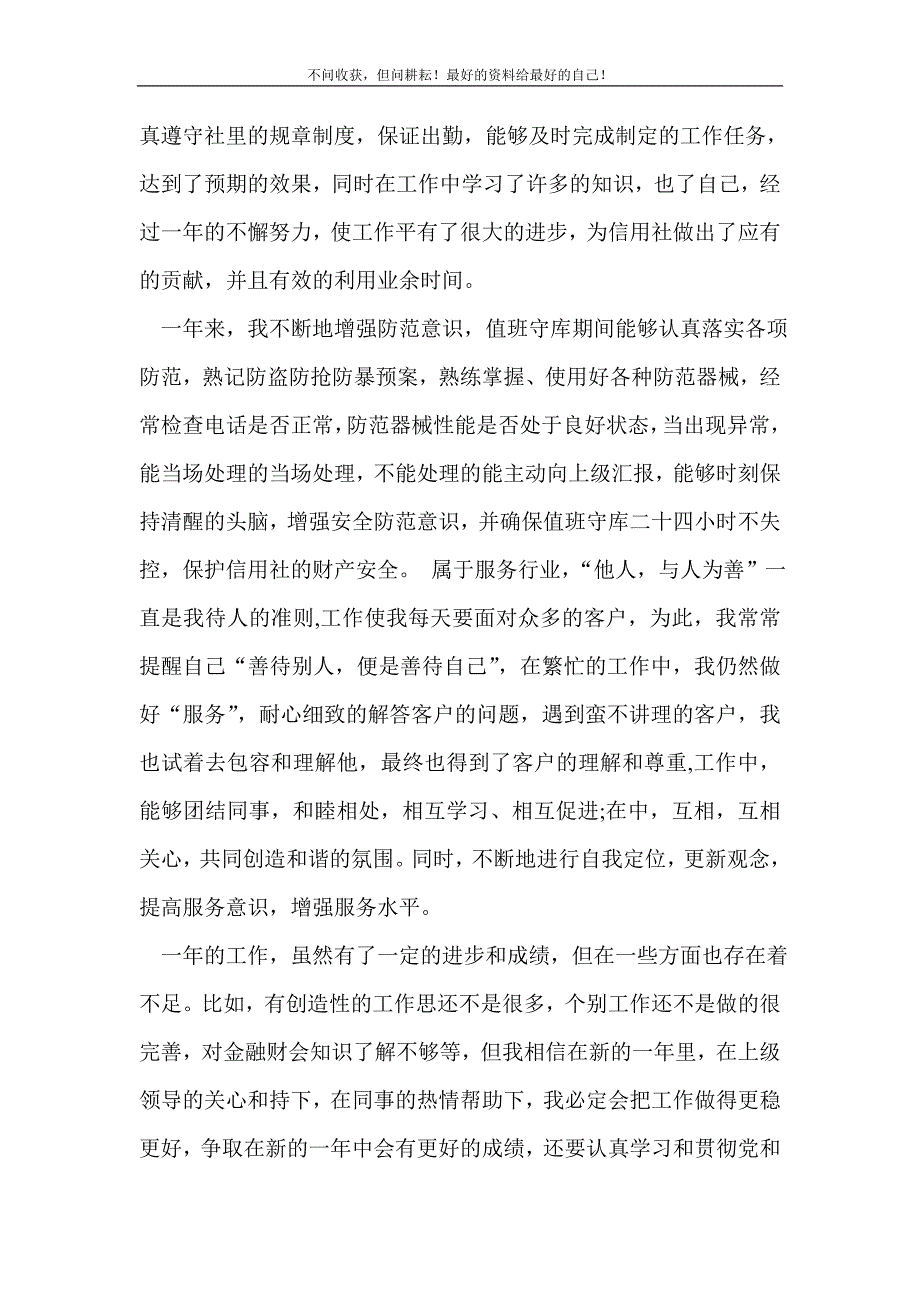 不问收获，但问耕耘！最好的资料给最好的自己！

真遵守社里的规章制度，保证出勤，能够及时完成制定的工作任务，达到了预期的效果，同时在工作中学习了许多的知识，也了自己，经过一年的不懈努力，使工作平有了很大的进步，为信用社做出了应有的贡献，并且有效的利用业余时间。

一年来，我不断地增强防范意识，值班守库期间能够认真落实各项防范，熟记防盗防抢防暴预案，熟练掌握、使用好各种防范器械，经常检查电话是否正常，防范器械性能是否处于良好状态，当出现异常，能当场处理的当场处理，不能处理的能主动向上级汇报，能够时刻保持清醒的头脑，增强安全防范意识，并确保值班守库二十四小时不失控，保护信用社的财产安全。 属于服务行业，“他人，与人为善”一直是我待人的准则,工作使我每天要面对众多的客户，为此，我常常提醒自己“善待别人，便是善待自己”，在繁忙的工作中，我仍然做好“服务”，耐心细致的解答客户的问题，遇到蛮不讲理的客户，我也试着去包容和理解他，最终也得到了客户的理解和尊重,工作中，能够团结同事，和睦相处，相互学习、相互促进;在中，互相，互相关心，共同创造和谐的氛围。同时，不断地进行自我定位，更新观念，提高服务意识，增强服务水平。

一年的工作，虽然有了一定的进步和成绩，但在一些方面也存在着不足。比如，有创造性的工作思还不是很多，个别工作还不是做的很完善，对金融财会知识了解不够等，但我相信在新的一年里，在上级领导的关心和持下，在同事的热情帮助下，我必定会把工作做得更稳更好，争取在新的一年中会有更好的成绩，还要认真学习和贯彻党和